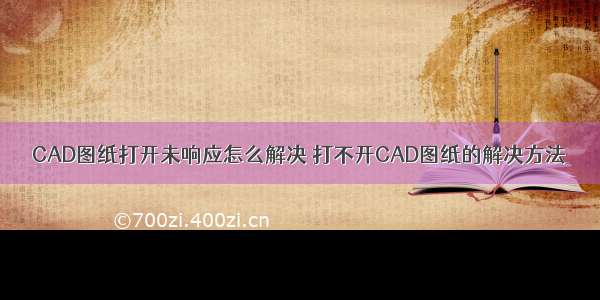 CAD图纸打开未响应怎么解决 打不开CAD图纸的解决方法

©700zi.400zi.cn